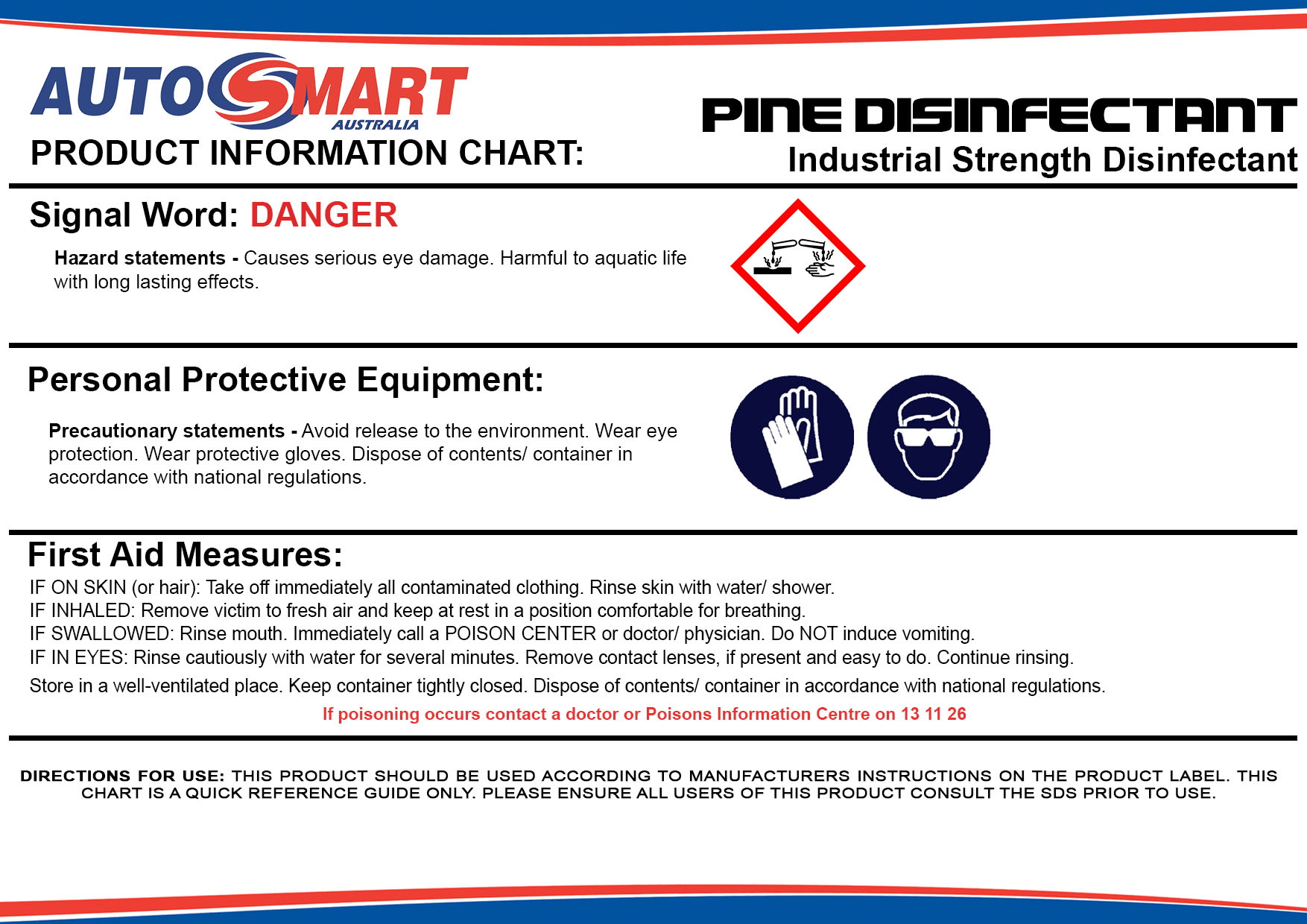 AUTOSMART
AUSTRALIA

PRODUCT INFORMATION CHART:

PINE DISINFECTANT
Industrial Strength Disinfectant

Signal Word: DANGER

Hazard statements - Causes serious eye damage. Harmful to aquatic life with long lasting effects.

Personal Protective Equipment:

Precautionary statements - Avoid release to the environment. Wear eye protection. Wear protective gloves. Dispose of contents/ container in accordance with national regulations.

First Aid Measures:

IF ON SKIN (or hair): Take off immediately all contaminated clothing. Rinse skin with water/ shower.
IF INHALED: Remove victim to fresh air and keep at rest in a position comfortable for breathing.
IF SWALLOWED: Rinse mouth. Immediately call a POISON CENTER or doctor/ physician. Do NOT induce vomiting.
IF IN EYES: Rinse cautiously with water for several minutes. Remove contact lenses, if present and easy to do. Continue rinsing.
Store in a well-ventilated place. Keep container tightly closed. Dispose of contents/ container in accordance with national regulations.

If poisoning occurs contact a doctor or Poisons Information Centre on 13 11 26

DIRECTIONS FOR USE: THIS PRODUCT SHOULD BE USED ACCORDING TO MANUFACTURERS INSTRUCTIONS ON THE PRODUCT LABEL. THIS CHART IS A QUICK REFERENCE GUIDE ONLY. PLEASE ENSURE ALL USERS OF THIS PRODUCT CONSULT THE SDS PRIOR TO USE.